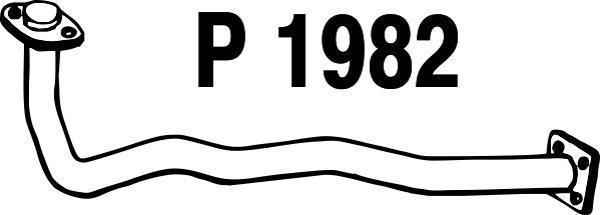 P 1982